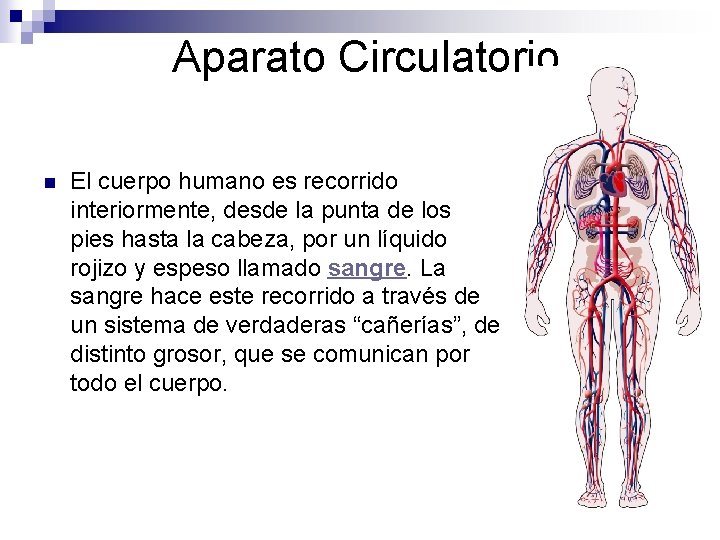 Aparato Circulatorio

El cuerpo humano es recorrido interiormente, desde la punta de los pies hasta la cabeza, por un líquido rojizo y espeso llamado sangre. La sangre hace este recorrido a través de un sistema de verdaderas “cañerías”, de distinto grosor, que se comunican por todo el cuerpo.